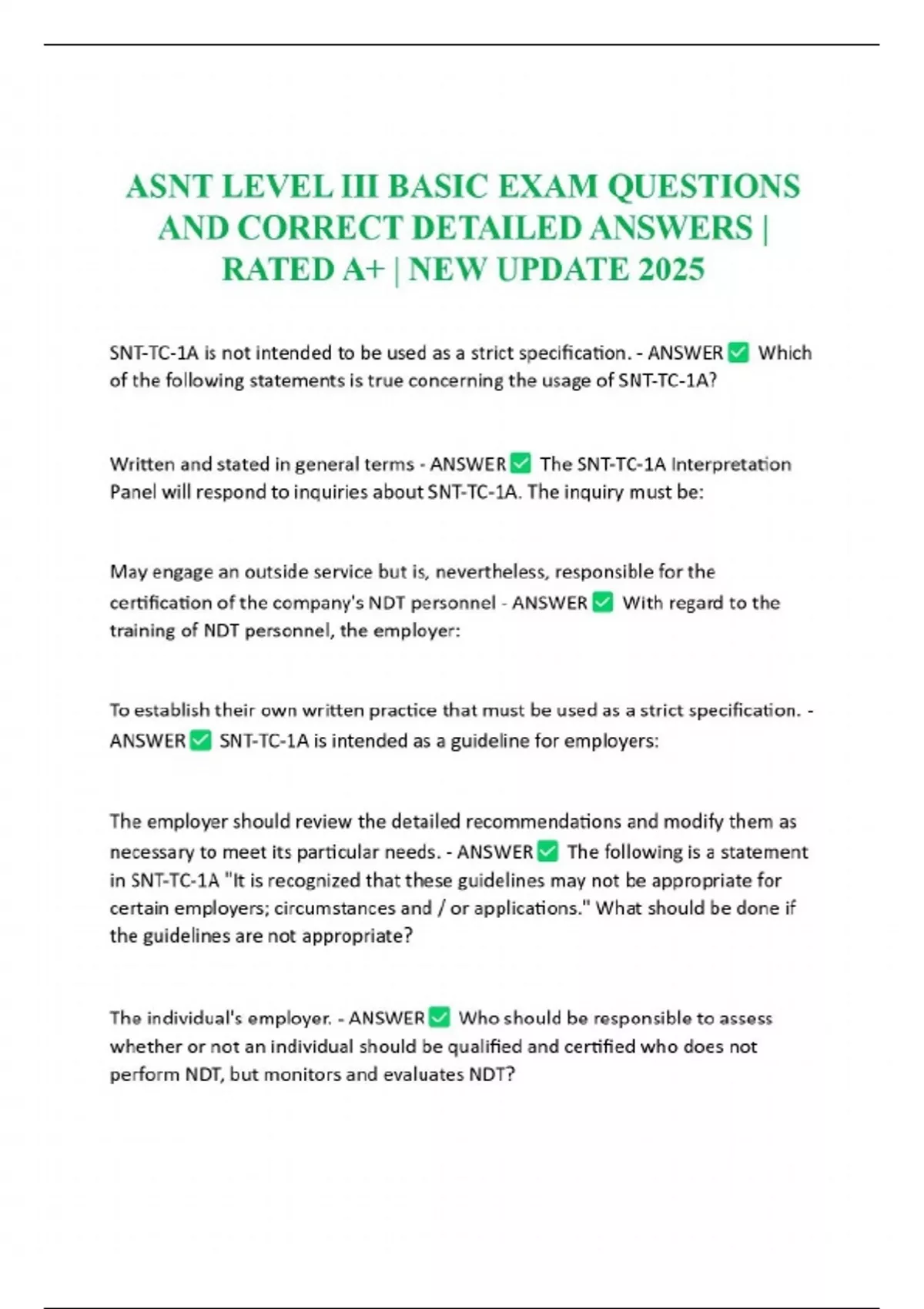 ASNT LEVEL III BASIC EXAM QUESTIONS AND CORRECT DETAILED ANSWERS | RATED A+ | NEW UPDATE 2025

SNT-TC-1A is not intended to be used as a strict specification. - ANSWER ✅ Which of the following statements is true concerning the usage of SNT-TC-1A?

Written and stated in general terms - ANSWER ✅ The SNT-TC-1A Interpretation Panel will respond to inquiries about SNT-TC-1A. The inquiry must be:

May engage an outside service but is, nevertheless, responsible for the certification of the company's NDT personnel - ANSWER ✅ With regard to the training of NDT personnel, the employer:

To establish their own written practice that must be used as a strict specification. - ANSWER ✅ SNT-TC-1A is intended as a guideline for employers:

The employer should review the detailed recommendations and modify them as necessary to meet its particular needs. - ANSWER ✅ The following is a statement in SNT-TC-1A "It is recognized that these guidelines may not be appropriate for certain employers; circumstances and / or applications." What should be done if the guidelines are not appropriate?

The individual's employer. - ANSWER ✅ Who should be responsible to assess whether or not an individual should be qualified and certified who does not perform NDT, but monitors and evaluates NDT?